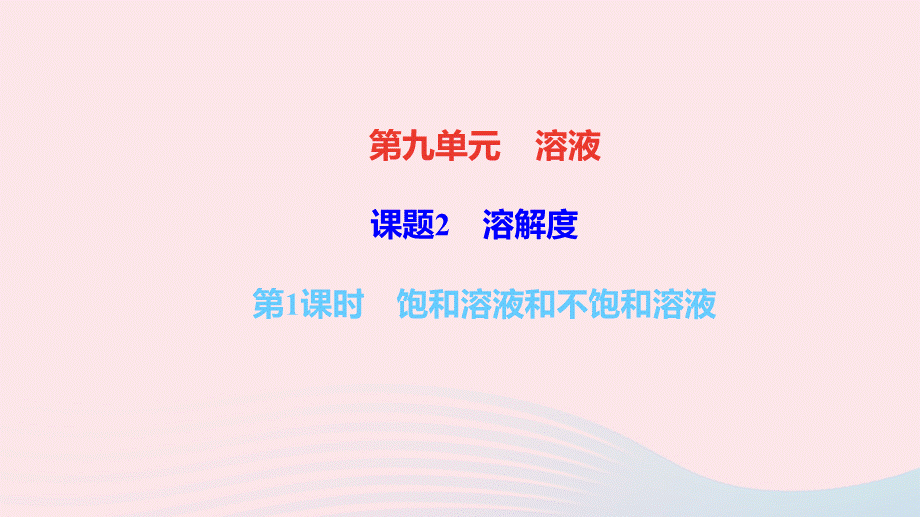 第九单元　溶液

课题2　溶解度

第1课时　饱和溶液和不饱和溶液